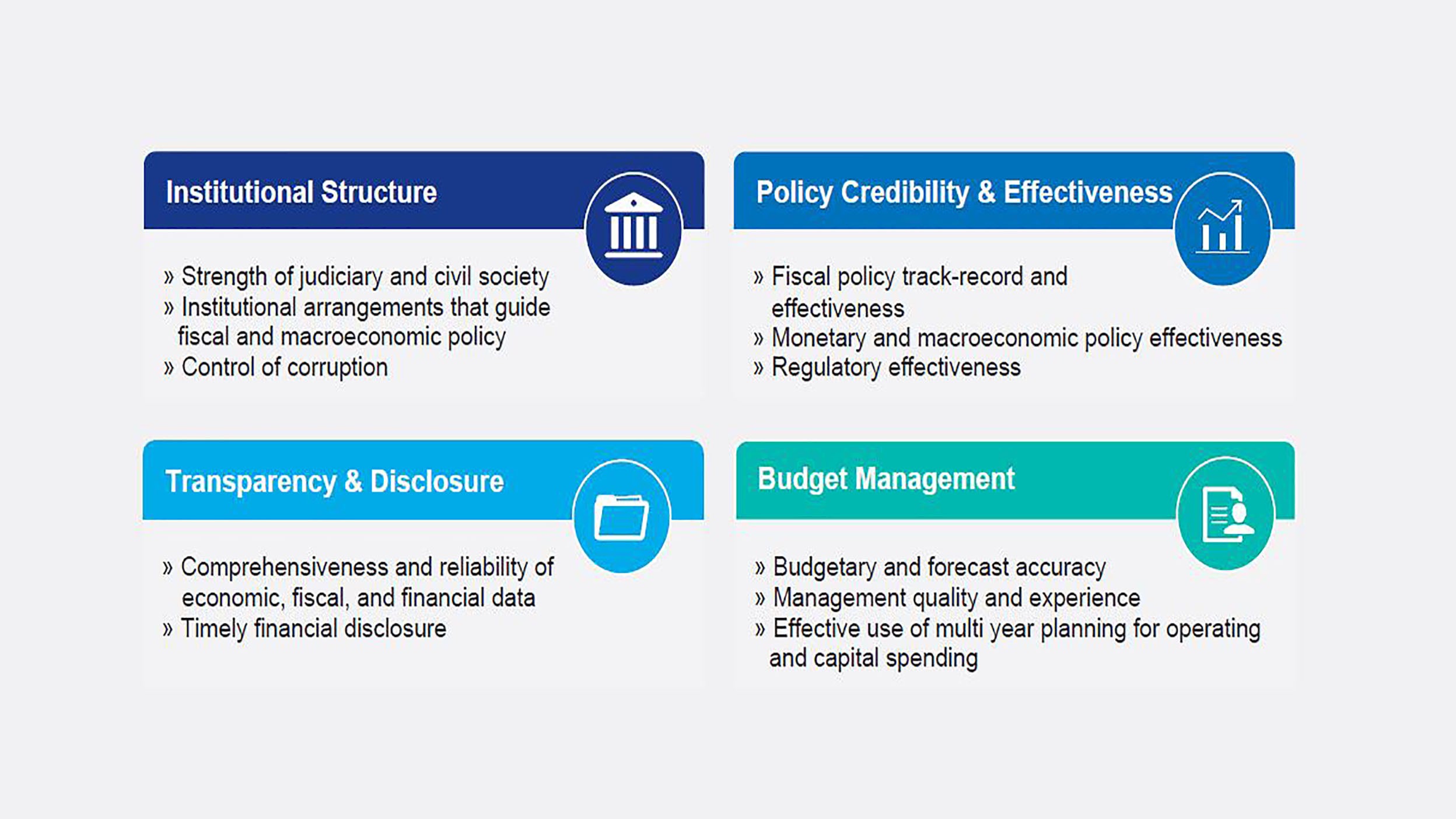 Institutional Structure

» Strength of judiciary and civil society
» Institutional arrangements that guide fiscal and macroeconomic policy
» Control of corruption

Policy Credibility & Effectiveness

» Fiscal policy track-record and effectiveness
» Monetary and macroeconomic policy effectiveness
» Regulatory effectiveness

Transparency & Disclosure

» Comprehensiveness and reliability of economic, fiscal, and financial data
» Timely financial disclosure

Budget Management

» Budgetary and forecast accuracy
» Management quality and experience
» Effective use of multi year planning for operating and capital spending